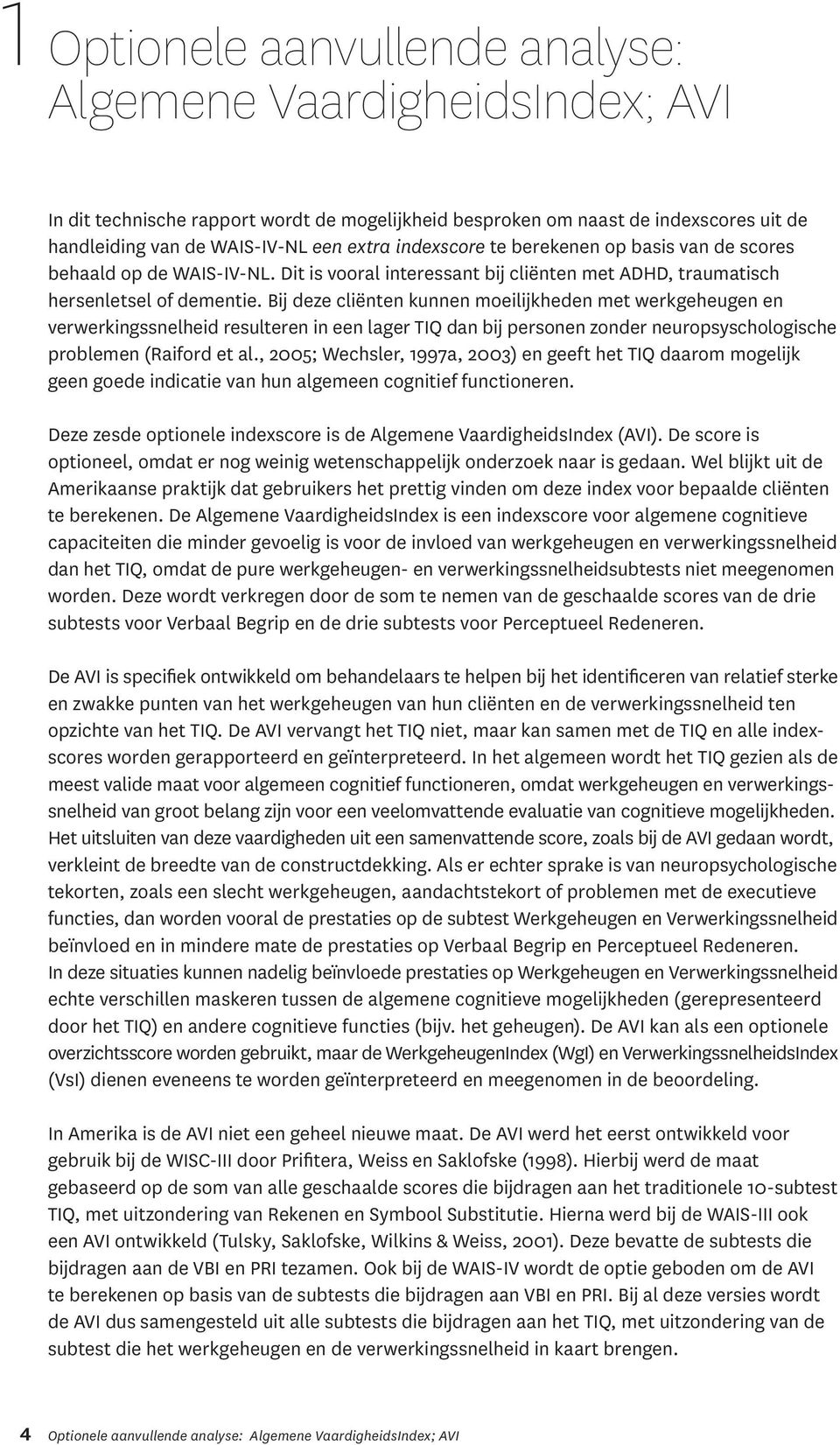 1 Optionele aanvullende analyse: Algemene VaardigheidsIndex; AVI

In dit technische rapport wordt de mogelijkheid besproken om naast de indexscores uit de handleiding van de WAIS-IV-NL een extra indexscore te berekenen op basis van de scores behaald op de WAIS-IV-NL. Dit is vooral interessant bij cliënten met ADHD, traumatisch hersenletsel of dementie. Bij deze cliënten kunnen moeilijkheden met werkgeheugen en verwerkingssnelheid resulteren in een lager TIQ dan bij personen zonder neuropsychologische problemen (Raiford et al., 2005; Wechsler, 1997a, 2003) en geeft het TIQ daarom mogelijk geen goede indicatie van hun algemeen cognitief functioneren.

Deze zesde optionele indexscore is de Algemene VaardigheidsIndex (AVI). De score is optioneel, omdat er nog weinig wetenschappelijk onderzoek naar is gedaan. Wel blijkt uit de Amerikaanse praktijk dat gebruikers het prettig vinden om deze index voor bepaalde cliënten te berekenen. De Algemene VaardigheidsIndex is een indexscore voor algemene cognitieve capaciteiten die minder gevoelig is voor de invloed van werkgeheugen en verwerkingssnelheid dan het TIQ, omdat de pure werkgeheugen- en verwerkingssnelheidsubtests niet meegenomen worden. Deze wordt verkregen door de som te nemen van de geschaalde scores van de drie subtests voor Verbaal Begrip en de drie subtests voor Perceptueel Redeneren.

De AVI is specifiek ontwikkeld om behandelaars te helpen bij het identificeren van relatief sterke en zwakke punten van het werkgeheugen van hun cliënten en de verwerkingssnelheid ten opzichte van het TIQ. De AVI vervangt het TIQ niet, maar kan samen met de TIQ en alle indexscores worden gerapporteerd en geïnterpreteerd. In het algemeen wordt het TIQ gezien als de meest valide maat voor algemeen cognitief functioneren, omdat werkgeheugen en verwerkingssnelheid van groot belang zijn voor een veelomvattende evaluatie van cognitieve mogelijkheden. Het uitsluiten van deze vaardigheden uit een samenvattende score, zoals bij de AVI gedaan wordt, verkleint de breedte van de constructdekking. Als er echter sprake is van neuropsychologische tekorten, zoals een slecht werkgeheugen, aandachtstekort of problemen met de executieve functies, dan worden vooral de prestaties op de subtest Werkgeheugen en Verwerkingssnelheid beïnvloed en in mindere mate de prestaties op Verbaal Begrip en Perceptueel Redeneren.
In deze situaties kunnen nadelig beïnvloede prestaties op Werkgeheugen en Verwerkingssnelheid echte verschillen maskeren tussen de algemene cognitieve mogelijkheden (gerepresenteerd door het TIQ) en andere cognitieve functies (bijv. het geheugen). De AVI kan als een optionele overzichtsscore worden gebruikt, maar de WerkgeheugenIndex (WgI) en VerwerkingssnelheidsIndex (VsI) dienen eveneens te worden geïnterpreteerd en meegenomen in de beoordeling.

In Amerika is de AVI niet een geheel nieuwe maat. De AVI werd het eerst ontwikkeld voor gebruik bij de WISC-III door Prifitera, Weiss en Saklofske (1998). Hierbij werd de maat gebaseerd op de som van alle geschaalde scores die bijdragen aan het traditionele 10-subtest TIQ, met uitzondering van Rekenen en Symbool Substitutie. Hierna werd bij de WAIS-III ook een AVI ontwikkeld (Tulsky, Saklofske, Wilkins & Weiss, 2001). Deze bevatte de subtests die bijdragen aan de VBI en PRI tezamen. Ook bij de WAIS-IV wordt de optie geboden om de AVI te berekenen op basis van de subtests die bijdragen aan VBI en PRI. Bij al deze versies wordt de AVI dus samengesteld uit alle subtests die bijdragen aan het TIQ, met uitzondering van de subtest die het werkgeheugen en de verwerkingssnelheid in kaart brengen.

4 Optionele aanvullende analyse: Algemene VaardigheidsIndex; AVI